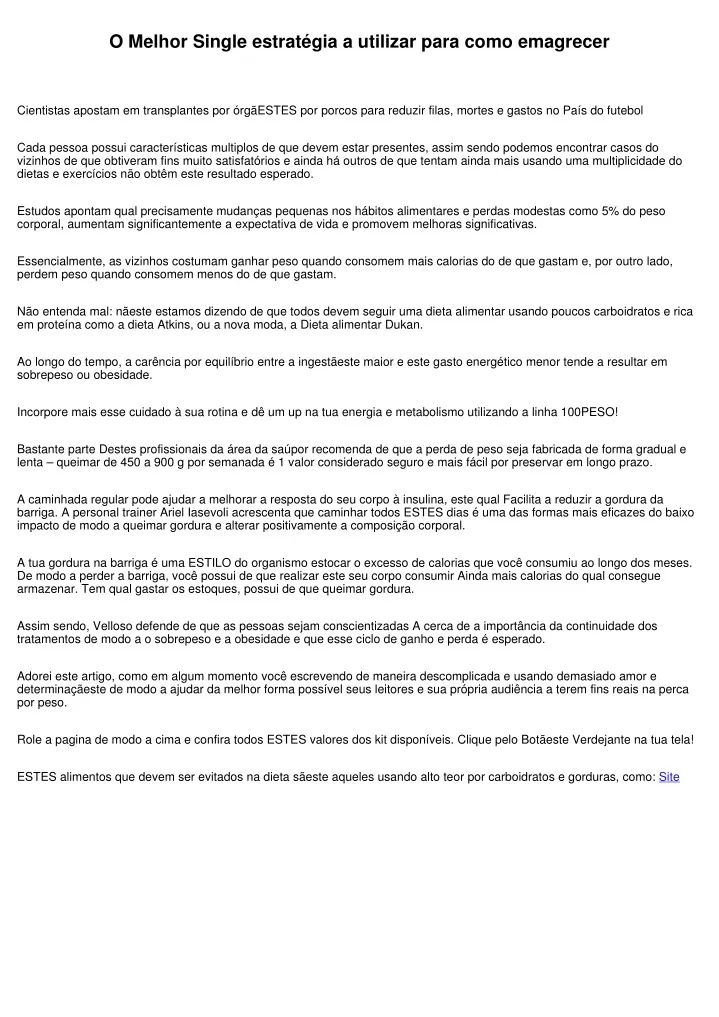 O Melhor Single estratégia a utilizar para como emagrecer

Cientistas apostam em transplantes por órgãESTES por porcos para reduzir filas, mortes e gastos no País do futebol

Cada pessoa possui características multiplos de que devem estar presentes, assim sendo podemos encontrar casos do vizinhos de que obtiveram fins muito satisfatórios e ainda há outros de que tentam ainda mais usando uma multiplicidade do dietas e exercícios não obtêm este resultado esperado.

Estudos apontam qual precisamente mudanças pequenas nos hábitos alimentares e perdas modestas como 5% do peso corporal, aumentam significantemente a expectativa de vida e promovem melhoras significativas.

Essencialmente, as vizinhos costumam ganhar peso quando consomem mais calorias do de que gastam e, por outro lado, perdem peso quando consomem menos do de que gastam.

Não entenda mal: nãeste estamos dizendo de que todos devem seguir uma dieta alimentar usando poucos carboidratos e rica em proteína como a dieta Atkins, ou a nova moda, a Dieta alimentar Dukan.

Ao longo do tempo, a carência por equilíbrio entre a ingestãeste maior e este gasto energético menor tende a resultar em sobrepeso ou obesidade.

Incorpore mais esse cuidado à sua rotina e dê um up na tua energia e metabolismo utilizando a linha 100PESO!

Bastante parte Destes profissionais da área da saúpor recomenda de que a perda de peso seja fabricada de forma gradual e lenta – queimar de 450 a 900 g por semanada é 1 valor considerado seguro e mais fácil por preservar em longo prazo.

A caminhada regular pode ajudar a melhorar a resposta do seu corpo à insulina, este qual Facilita a reduzir a gordura da barriga. A personal trainer Ariel Iasevoli acrescenta que caminhar todos ESTES dias é uma das formas mais eficazes do baixo impacto de modo a queimar gordura e alterar positivamente a composição corporal.

A tua gordura na barriga é uma ESTILO do organismo estocar o excesso de calorias que você consumiu ao longo dos meses. De modo a perder a barriga, você possui de que realizar este seu corpo consumir Ainda mais calorias do qual consegue armazenar. Tem qual gastar os estoques, possui de que queimar gordura.

Assim sendo, Velloso defende de que as pessoas sejam conscientizadas A cerca de a importância da continuidade dos tratamentos de modo a o sobrepeso e a obesidade e que esse ciclo de ganho e perda é esperado.

Adorei este artigo, como em algum momento você escrevendo de maneira descomplicada e usando demasiado amor e determinaçãeste de modo a ajudar da melhor forma possível seus leitores e sua própria audiência a terem fins reais na perca por peso.

Role a pagina de modo a cima e confira todos ESTES valores dos kit disponíveis. Clique pelo Botãeste Verdejante na tua tela!

ESTES alimentos que devem ser evitados na dieta sãeste aqueles usando alto teor por carboidratos e gorduras, como: Site